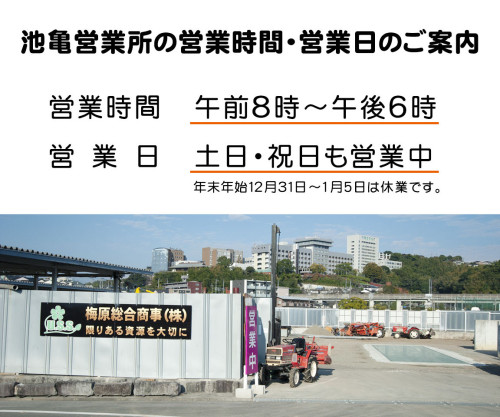 池亀営業所の営業時間・営業日のご案内

営業時間　午前8時～午後6時

営　業　日　土日・祝日も営業中

年末年始12月31日～1月5日は休業です。

U.S.S.

梅原総合商事(株)
限りある資源を大切に

営業中